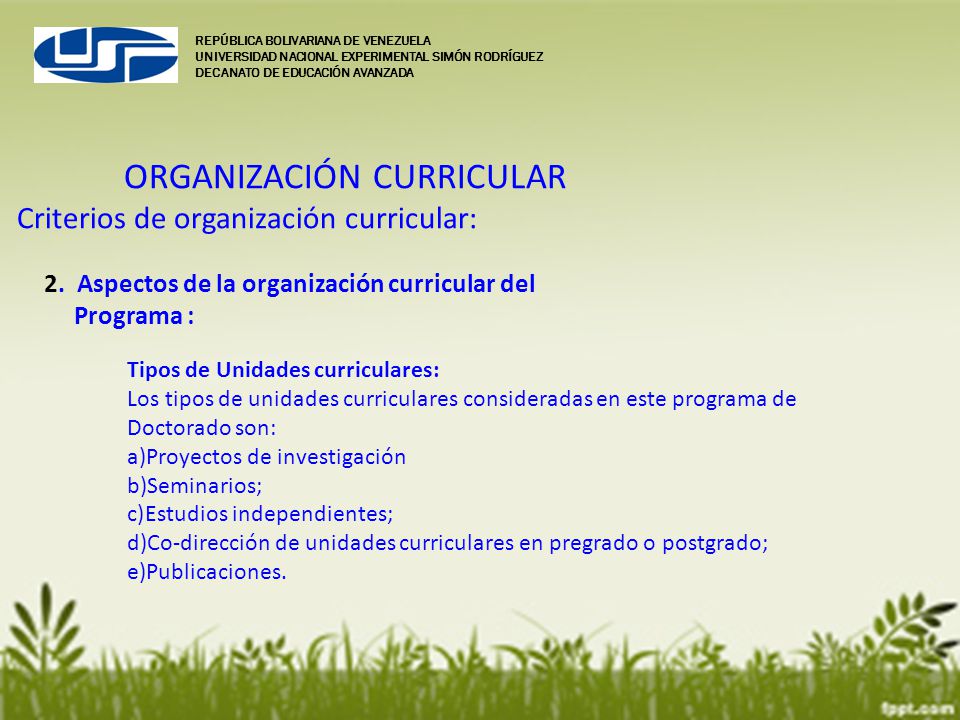 REPÚBLICA BOLIVARIANA DE VENEZUELA
UNIVERSIDAD NACIONAL EXPERIMENTAL SIMÓN RODRÍGUEZ
DECANATO DE EDUCACIÓN AVANZADA

ORGANIZACIÓN CURRICULAR
Criterios de organización curricular:

2. Aspectos de la organización curricular del Programa :

Tipos de Unidades curriculares:
Los tipos de unidades curriculares consideradas en este programa de Doctorado son:
a)Proyectos de investigación
b)Seminarios;
c)Estudios independientes;
d)Co-dirección de unidades curriculares en pregrado o postgrado;
e)Publicaciones.

fppt.com